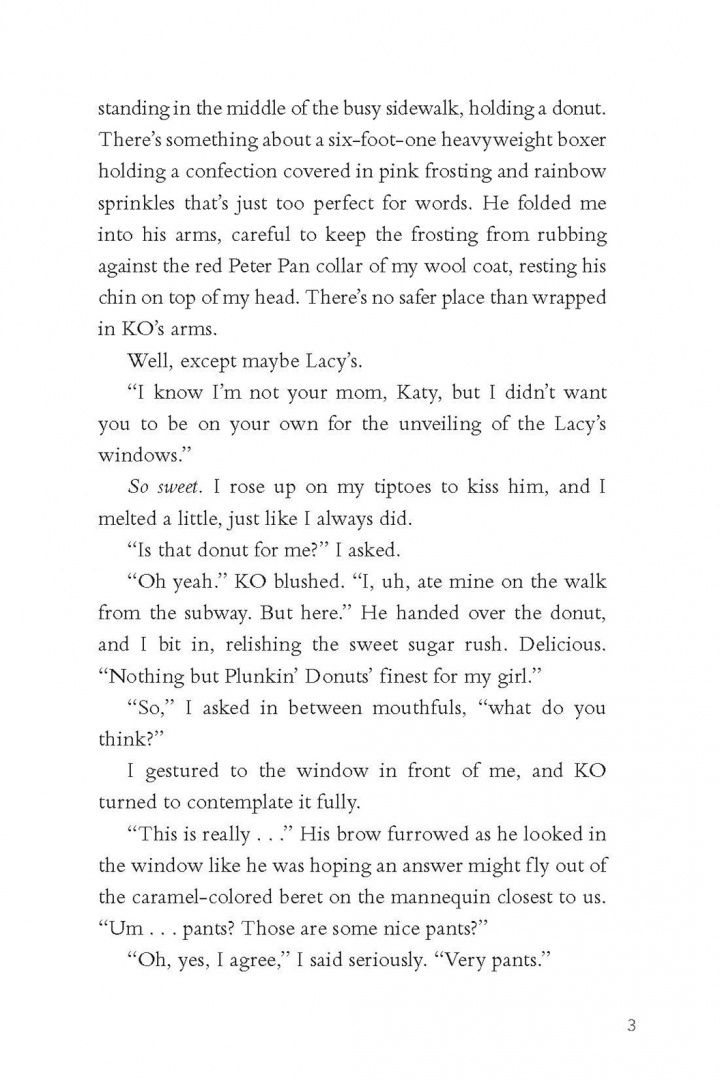 standing in the middle of the busy sidewalk, holding a donut. There's something about a six-foot-one heavyweight boxer holding a confection covered in pink frosting and rainbow sprinkles that's just too perfect for words. He folded me into his arms, careful to keep the frosting from rubbing against the red Peter Pan collar of my wool coat, resting his chin on top of my head. There's no safer place than wrapped in KO's arms.

Well, except maybe Lacy's.

"I know I'm not your mom, Katy, but I didn't want you to be on your own for the unveiling of the Lacy's windows."

So sweet. I rose up on my tiptoes to kiss him, and I melted a little, just like I always did.

"Is that donut for me?" I asked.

"Oh yeah." KO blushed. "I, uh, ate mine on the walk from the subway. But here." He handed over the donut, and I bit in, relishing the sweet sugar rush. Delicious. "Nothing but Plunkin' Donuts' finest for my girl."

"So," I asked in between mouthfuls, "what do you think?"

I gestured to the window in front of me, and KO turned to contemplate it fully.

"This is really . . ." His brow furrowed as he looked in the window like he was hoping an answer might fly out of the caramel-colored beret on the mannequin closest to us. "Um . . . pants? Those are some nice pants?"

"Oh, yes, I agree," I said seriously. "Very pants."

3